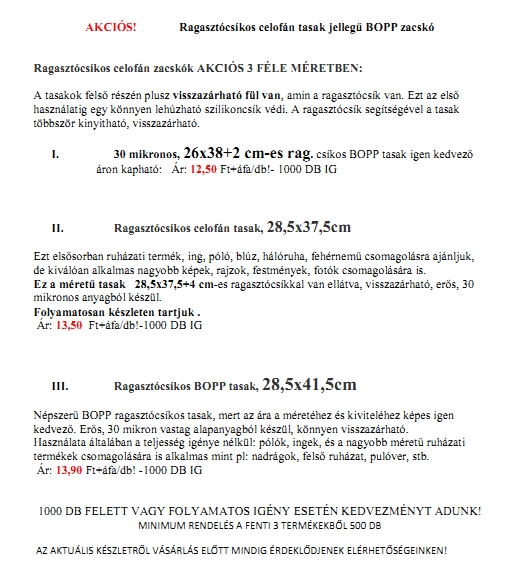 AKCIÓS! Ragasztócsíkos celofán tasak jellegű BOPP zacskó

Ragasztócsíkos celofán zacskók AKCIÓS 3 FÉLE MÉRETBEN:

A tasakok felső részén plusz visszazárható fül van, amin a ragasztócsík van. Ezt az első használatig egy könnyen lehúzható szilikoncsík védi. A ragasztócsík segítségével a tasak többször kinyitható, visszazárható.

I. 30 mikronos, 26x38+2 cm-es rag. csíkos BOPP tasak igen kedvező áron kapható: Ár: 12,50 Ft+áfa/db!- 1000 DB IG

II. Ragasztócsíkos celofán tasak, 28,5x37,5cm

Ezt elsősorban ruházati termék, ing, póló, blúz, hálóruha, fehérnemű csomagolásra ajánljuk, de kiválóan alkalmas nagyobb képek, rajzok, festmények, fotók csomagolására is.
Ez a méretű tasak 28,5x37,5+4 cm-es ragasztócsíkkal van ellátva, visszazárható, erős, 30 mikronos anyagból készül.
Folyamatosan készleten tartjuk .
Ár: 13,50 Ft+áfa/db!-1000 DB IG

III. Ragasztócsíkos BOPP tasak, 28,5x41,5cm

Népszerű BOPP ragasztócsíkos tasak, mert az ára a méretéhez és kiviteléhez képes igen kedvező. Erős, 30 mikron vastag alapanyagból készül, könnyen visszazárható.
Használata általában a teljesség igénye nélkül: pólók, ingek, és a nagyobb méretű ruházati termékek csomagolására is alkalmas mint pl: nadrágok, felső ruházat, pulóver, stb.
Ár: 13,90 Ft+áfa/db! -1000 DB IG

1000 DB FELETT VAGY FOLYAMATOS IGÉNY ESETÉN KEDVEZMÉNYT ADUNK!
MINIMUM RENDELÉS A FENTI 3 TERMÉKEKBŐL 500 DB

AZ AKTUÁLIS KÉSZLETRŐL VÁSÁRLÁS ELŐTT MINDIG ÉRDEKLŐDJENEK ELÉRHETŐSÉGEINKEN!